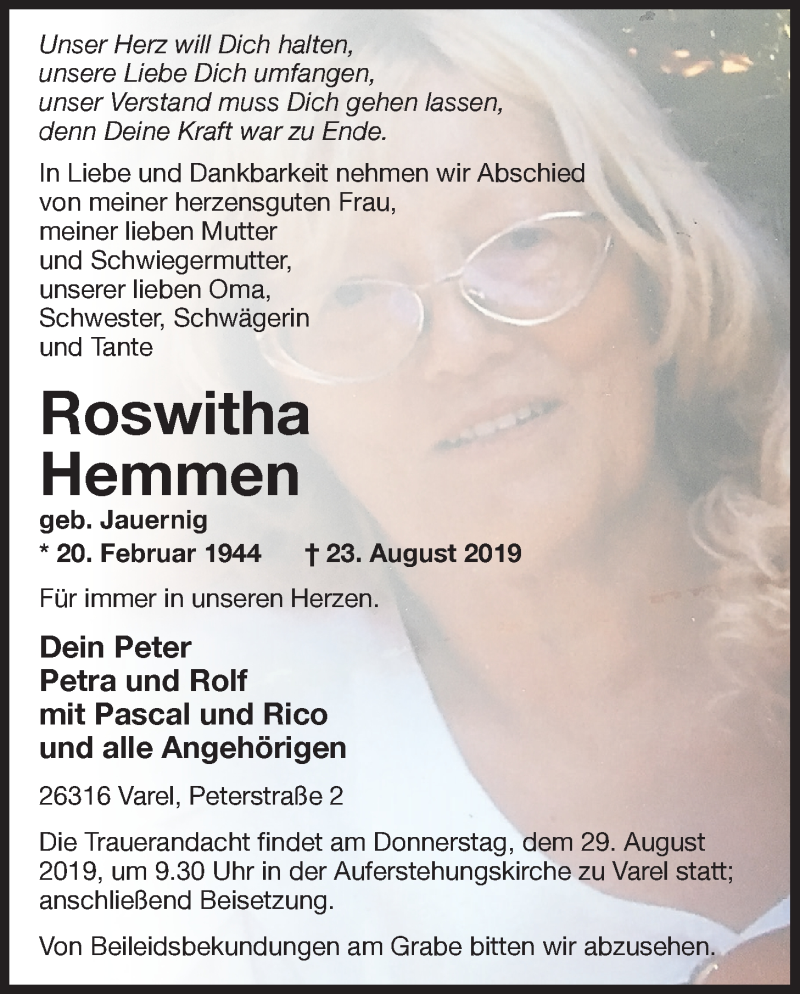 Unser Herz will Dich halten,
unsere Liebe Dich umfangen,
unser Verstand muss Dich gehen lassen,
denn Deine Kraft war zu Ende.

In Liebe und Dankbarkeit nehmen wir Abschied von meiner herzensguten Frau, meiner lieben Mutter und Schwiegermutter, unserer lieben Oma, Schwester, Schwägerin und Tante

Roswitha
Hemmen

geb. Jauernig
* 20. Februar 1944 † 23. August 2019

Für immer in unseren Herzen.

Dein Peter
Petra und Rolf
mit Pascal und Rico
und alle Angehörigen

26316 Varel, Peterstraße 2

Die Trauerandacht findet am Donnerstag, dem 29. August 2019, um 9.30 Uhr in der Auferstehungskirche zu Varel statt; anschließend Beisetzung.

Von Beileidsbekundungen am Grabe bitten wir abzusehen.